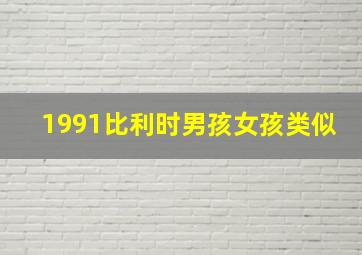 1991比利时男孩女孩类似